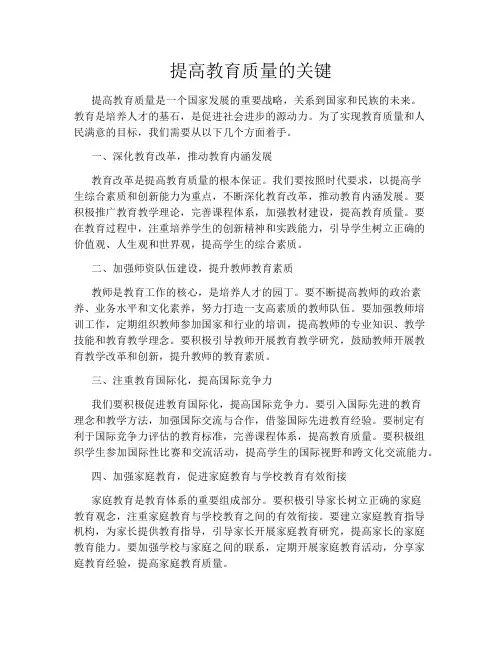 提高教育质量的关键

提高教育质量是一个国家发展的重要战略，关系到国家和民族的未来。教育是培养人才的基石，是促进社会进步的源动力。为了实现教育质量和人民满意的目标，我们需要从以下几个方面着手。

一、深化教育改革，推动教育内涵发展

教育改革是提高教育质量的根本保证。我们要按照时代要求，以提高学生综合素质和创新能力为重点，不断深化教育改革，推动教育内涵发展。要积极推广教育教学理论，完善课程体系，加强教材建设，提高教育质量。要在教育过程中，注重培养学生的创新精神和实践能力，引导学生树立正确的价值观、人生观和世界观，提高学生的综合素质。

二、加强师资队伍建设，提升教师教育素质

教师是教育工作的核心，是培养人才的园丁。要不断提高教师的政治素养、业务水平和文化素养，努力打造一支高素质的教师队伍。要加强教师培训工作，定期组织教师参加国家和行业的培训，提高教师的专业知识、教学技能和教育教学理念。要积极引导教师开展教育教学研究，鼓励教师开展教育教学改革和创新，提升教师的教育素质。

三、注重教育国际化，提高国际竞争力

我们要积极促进教育国际化，提高国际竞争力。要引入国际先进的教育理念和教学方法，加强国际交流与合作，借鉴国际先进教育经验。要制定有利于国际竞争力评估的教育标准，完善课程体系，提高教育质量。要积极组织学生参加国际性比赛和交流活动，提高学生的国际视野和跨文化交流能力。

四、加强家庭教育，促进家庭教育与学校教育有效衔接

家庭教育是教育体系的重要组成部分。要积极引导家长树立正确的家庭教育观念，注重家庭教育与学校教育之间的有效衔接。要建立家庭教育指导机构，为家长提供教育指导，引导家长开展家庭教育研究，提高家长的家庭教育能力。要加强学校与家庭之间的联系，定期开展家庭教育活动，分享家庭教育经验，提高家庭教育质量。